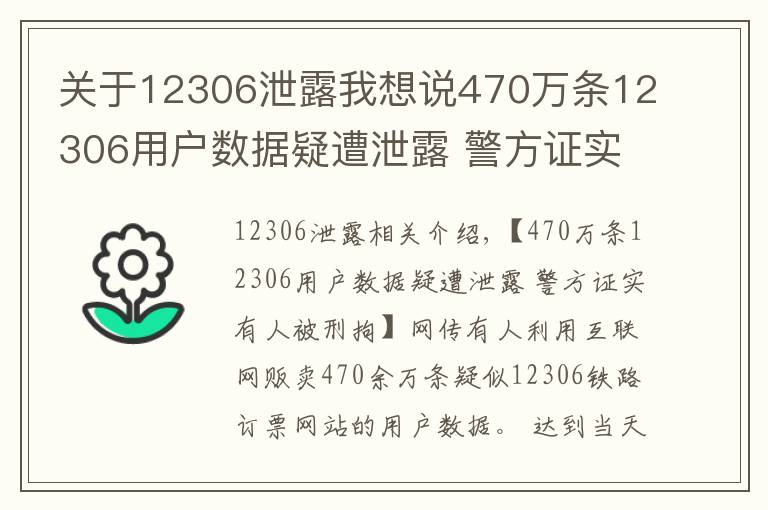 关于12306泄露我想说470万条12306用户数据疑遭泄露 警方证实

12306泄露相关介绍，【470万条12306用户数据疑遭泄露 警方证实有人被刑拘】网传有人利用互联网贩卖470余万条疑似12306铁路订票网站的用户数据。 达到当天